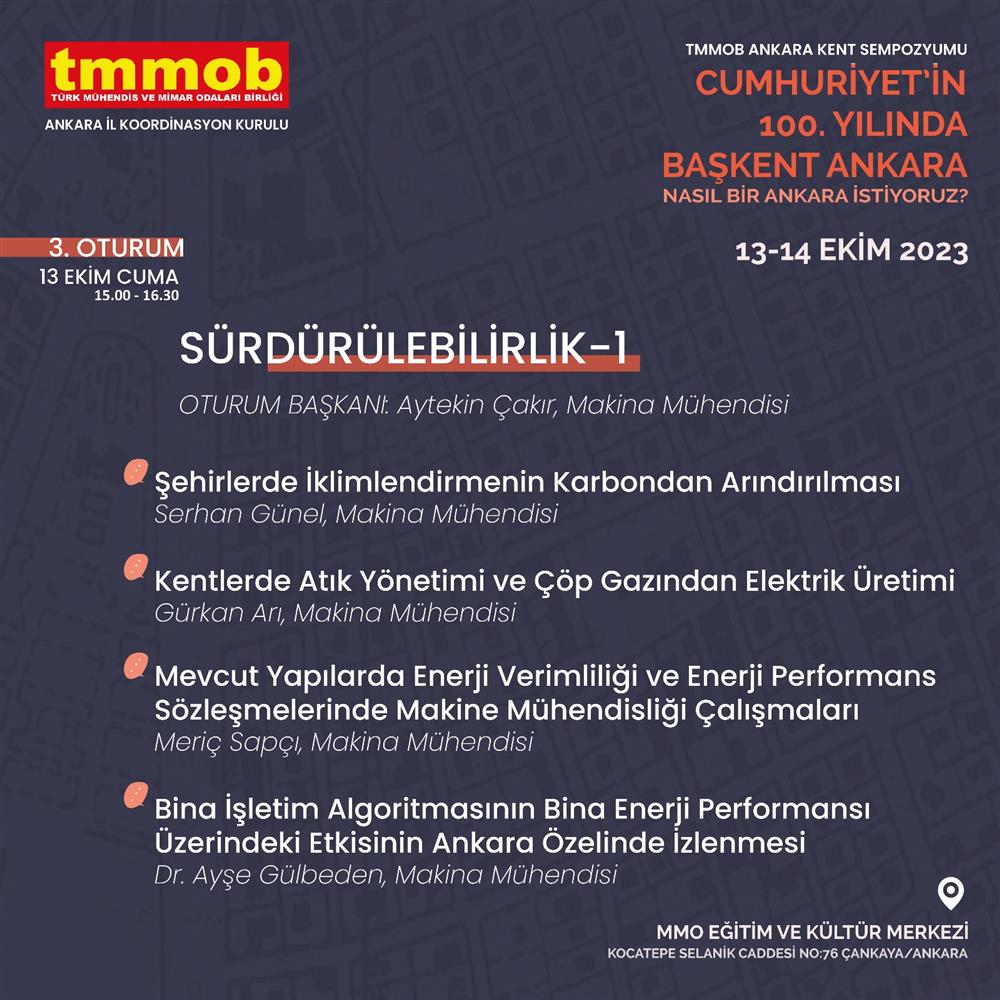 tmmob
TÜRK MÜHENDİS VE MİMAR ODALARI BİRLİĞİ
ANKARA İL KOORDİNASYON KURULU

TMMOB ANKARA KENT SEMPOZYUMU
CUMHURİYET'İN 100. YILINDA BAŞKENT ANKARA
NASIL BİR ANKARA İSTİYORUZ?

13-14 EKİM 2023

3. OTURUM
13 EKİM CUMA
15.00 - 16.30

SÜRDÜRÜLEBİLİRLİK-1
OTURUM BAŞKANI: Aytekin Çakır, Makina Mühendisi

Şehirlerde İklimlendirmenin Karbondan Arındırılması
Serhan Günel, Makina Mühendisi

Kentlerde Atık Yönetimi ve Çöp Gazından Elektrik Üretimi
Gürkan Arı, Makina Mühendisi

Mevcut Yapılarda Enerji Verimliliği ve Enerji Performans Sözleşmelerinde Makine Mühendisliği Çalışmaları
Meriç Sapçı, Makina Mühendisi

Bina İşletim Algoritmasının Bina Enerji Performansı Üzerindeki Etkisinin Ankara Özelinde İzlenmesi
Dr. Ayşe Gülbeden, Makina Mühendisi

MMO EĞİTİM VE KÜLTÜR MERKEZİ
KOCATEPE SELANİK CADDESİ NO:76 ÇANKAYA/ANKARA